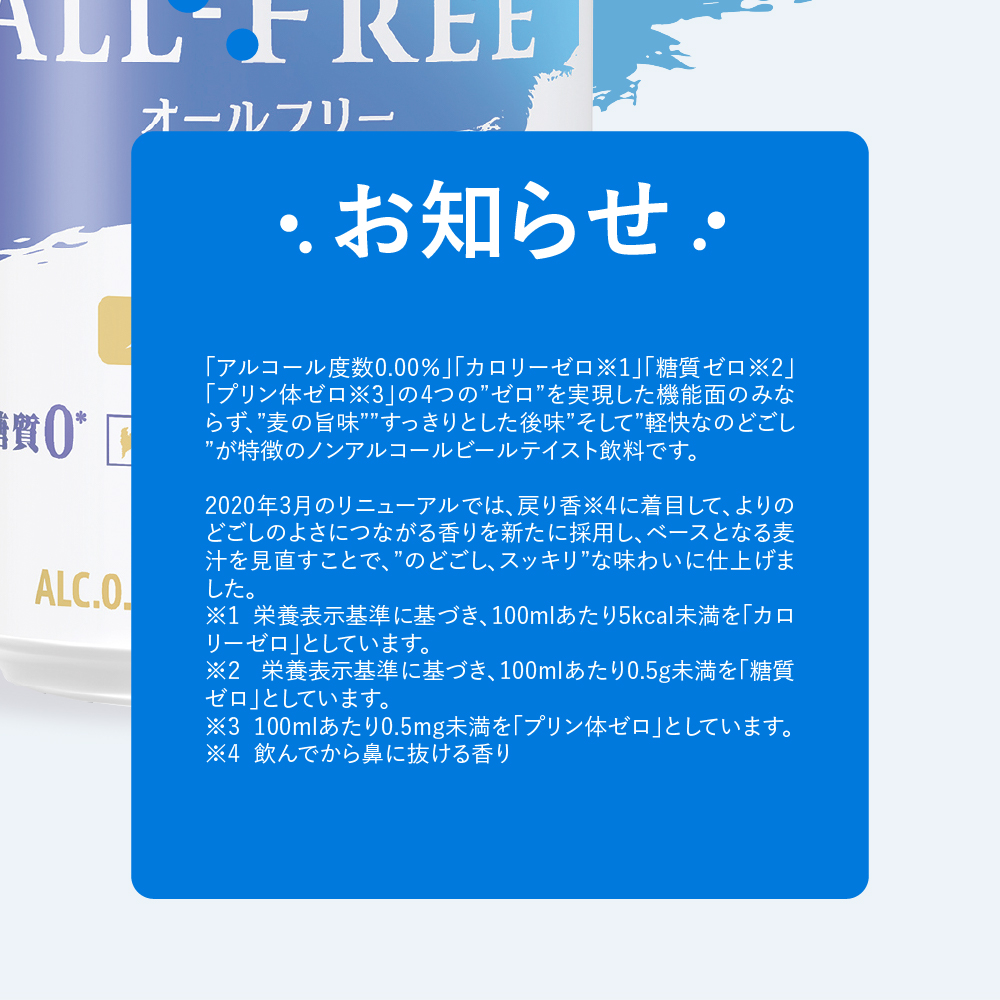 ALL-FREE
オールフリー
糖質0*
ALC.0.

お知らせ

「アルコール度数0.00%」「カロリーゼロ※1」「糖質ゼロ※2」「プリン体ゼロ※3」の4つの”ゼロ”を実現した機能面のみならず、”麦の旨味””すっきりとした後味”そして”軽快なのどごし”が特徴のノンアルコールビールテイスト飲料です。

2020年3月のリニューアルでは、戻り香※4に着目して、よりのどごしのよさにつながる香りを新たに採用し、ベースとなる麦汁を見直すことで、”のどごし、スッキリ”な味わいに仕上げました。
※1 栄養表示基準に基づき、100mlあたり5kcal未満を「カロリーゼロ」としています。
※2 栄養表示基準に基づき、100mlあたり0.5g未満を「糖質ゼロ」としています。
※3 100mlあたり0.5mg未満を「プリン体ゼロ」としています。
※4 飲んでから鼻に抜ける香り